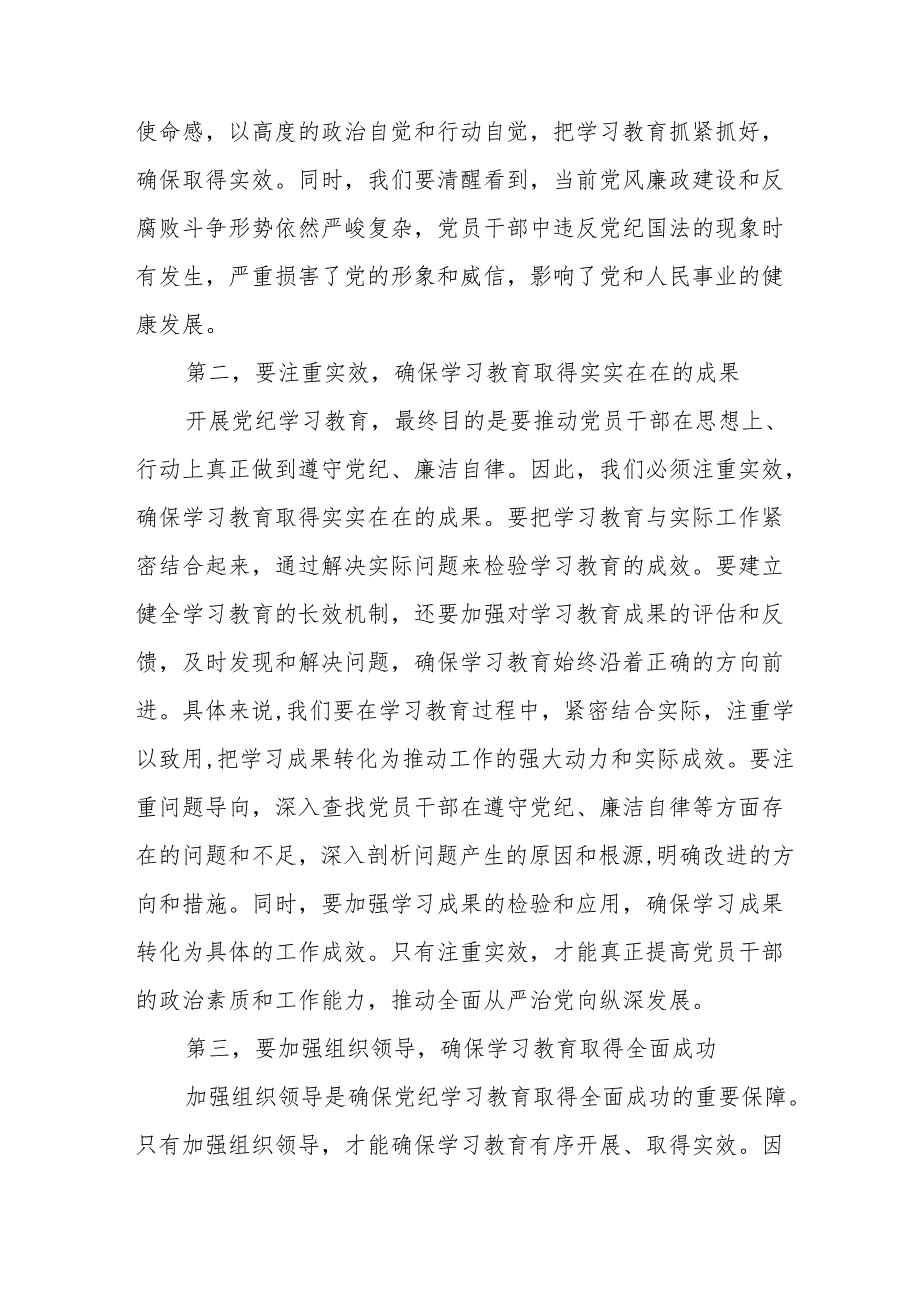 使命感，以高度的政治自觉和行动自觉，把学习教育抓紧抓好，确保取得实效。同时，我们要清醒看到，当前党风廉政建设和反腐败斗争形势依然严峻复杂，党员干部中违反党纪国法的现象时有发生，严重损害了党的形象和威信，影响了党和人民事业的健康发展。

第二，要注重实效，确保学习教育取得实实在在的成果

开展党纪学习教育，最终目的是要推动党员干部在思想上、行动上真正做到遵守党纪、廉洁自律。因此，我们必须注重实效，确保学习教育取得实实在在的成果。要把学习教育与实际工作紧密结合起来，通过解决实际问题来检验学习教育的成效。要建立健全学习教育的长效机制，还要加强对学习教育成果的评估和反馈，及时发现和解决问题，确保学习教育始终沿着正确的方向前进。具体来说,我们要在学习教育过程中，紧密结合实际，注重学以致用,把学习成果转化为推动工作的强大动力和实际成效。要注重问题导向，深入查找党员干部在遵守党纪、廉洁自律等方面存在的问题和不足，深入剖析问题产生的原因和根源,明确改进的方向和措施。同时，要加强学习成果的检验和应用，确保学习成果转化为具体的工作成效。只有注重实效，才能真正提高党员干部的政治素质和工作能力，推动全面从严治党向纵深发展。

第三，要加强组织领导，确保学习教育取得全面成功

加强组织领导是确保党纪学习教育取得全面成功的重要保障。只有加强组织领导，才能确保学习教育有序开展、取得实效。因